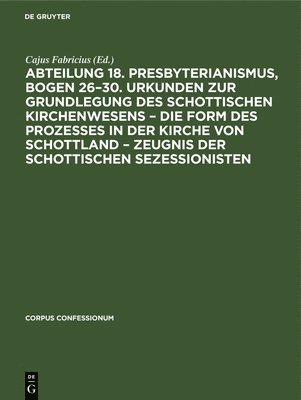 DE GRUYTER

Cajus Fabricius (Ed.)

ABTEILUNG 18. PRESBYTERIANISMUS, BOGEN 26–30. URKUNDEN ZUR GRUNDLEGUNG DES SCHOTTISCHEN KIRCHENWESENS – DIE FORM DES PROZESSES IN DER KIRCHE VON SCHOTTLAND – ZEUGNIS DER SCHOTTISCHEN SEZESSIONISTEN

CORPUS CONFESSIONUM

DE
G